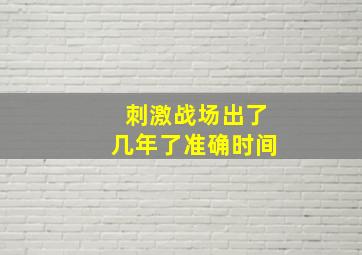 刺激战场出了
几年了准确时间